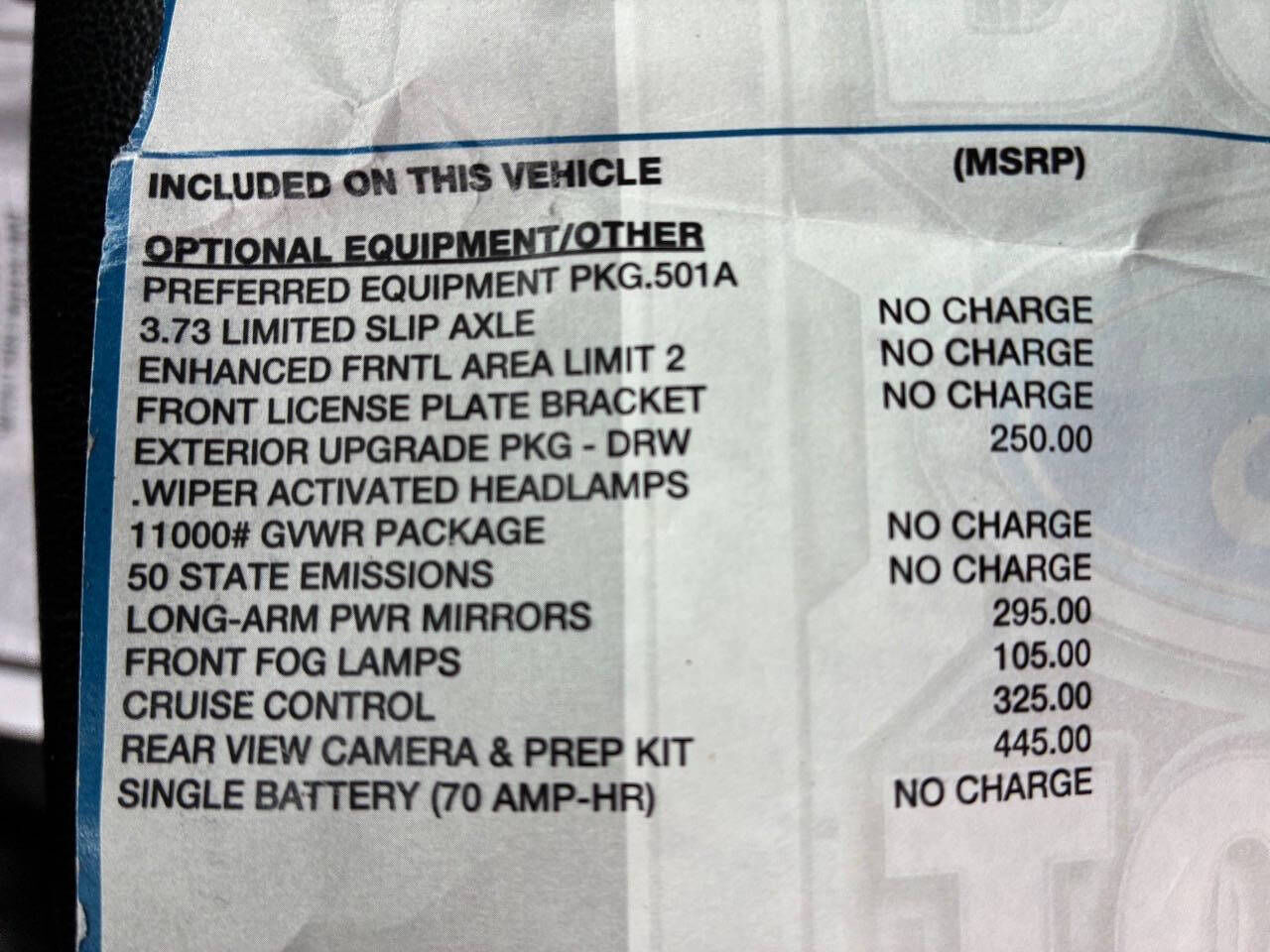 INCLUDED ON THIS VEHICLE (MSRP)

OPTIONAL EQUIPMENT/OTHER
PREFERRED EQUIPMENT PKG.501A
3.73 LIMITED SLIP AXLE NO CHARGE
ENHANCED FRNTL AREA LIMIT 2 NO CHARGE
FRONT LICENSE PLATE BRACKET NO CHARGE
EXTERIOR UPGRADE PKG - DRW 250.00
.WIPER ACTIVATED HEADLAMPS
11000# GVWR PACKAGE NO CHARGE
50 STATE EMISSIONS NO CHARGE
LONG-ARM PWR MIRRORS 295.00
FRONT FOG LAMPS 105.00
CRUISE CONTROL 325.00
REAR VIEW CAMERA & PREP KIT 445.00
SINGLE BATTERY (70 AMP-HR) NO CHARGE